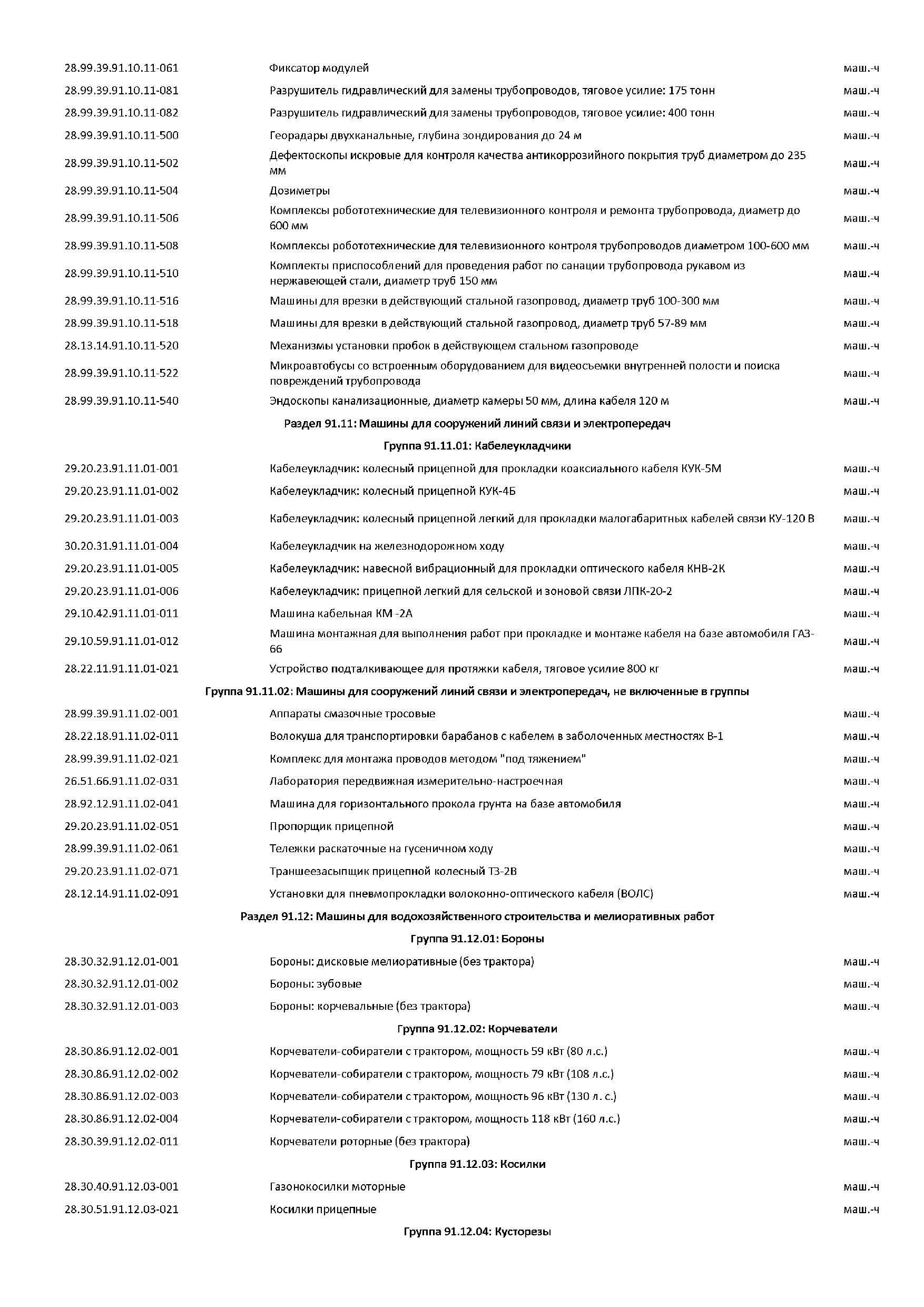 | | | |
|---|---|---|
| 28.99.39.91.10.11-061 | Фиксатор модулей | маш.-ч |
| 28.99.39.91.10.11-081 | Разрушитель гидравлический для замены трубопроводов, тяговое усилие: 175 тонн | маш.-ч |
| 28.99.39.91.10.11-082 | Разрушитель гидравлический для замены трубопроводов, тяговое усилие: 400 тонн | маш.-ч |
| 28.99.39.91.10.11-500 | Георадары двухканальные, глубина зондирования до 24 м | маш.-ч |
| 28.99.39.91.10.11-502 | Дефектоскопы искровые для контроля качества антикоррозийного покрытия труб диаметром до 235 мм | маш.-ч |
| 28.99.39.91.10.11-504 | Дозиметры | маш.-ч |
| 28.99.39.91.10.11-506 | Комплексы робототехнические для телевизионного контроля и ремонта трубопровода, диаметр до 600 мм | маш.-ч |
| 28.99.39.91.10.11-508 | Комплексы робототехнические для телевизионного контроля трубопроводов диаметром 100-600 мм | маш.-ч |
| 28.99.39.91.10.11-510 | Комплекты приспособлений для проведения работ по санации трубопровода рукавом из нержавеющей стали, диаметр труб 150 мм | маш.-ч |
| 28.99.39.91.10.11-516 | Машины для врезки в действующий стальной газопровод, диаметр труб 100-300 мм | маш.-ч |
| 28.99.39.91.10.11-518 | Машины для врезки в действующий стальной газопровод, диаметр труб 57-89 мм | маш.-ч |
| 28.13.14.91.10.11-520 | Механизмы установки пробок в действующем стальном газопроводе | маш.-ч |
| 28.99.39.91.10.11-522 | Микроавтобусы со встроенным оборудованием для видеосъемки внутренней полости и поиска повреждений трубопровода | маш.-ч |
| 28.99.39.91.10.11-540 | Эндоскопы канализационные, диаметр камеры 50 мм, длина кабеля 120 м | маш.-ч |
| | Раздел 91.11: Машины для сооружений линий связи и электропередач | |
| | Группа 91.11.01: Кабелеукладчики | |
| 29.20.23.91.11.01-001 | Кабелеукладчик: колесный прицепной для прокладки коаксиального кабеля КУК-5М | маш.-ч |
| 29.20.23.91.11.01-002 | Кабелеукладчик: колесный прицепной КУК-4Б | маш.-ч |
| 29.20.23.91.11.01-003 | Кабелеукладчик: колесный прицепной легкий для прокладки малогабаритных кабелей связи КУ-120 В | маш.-ч |
| 30.20.31.91.11.01-004 | Кабелеукладчик на железнодорожном ходу | маш.-ч |
| 29.20.23.91.11.01-005 | Кабелеукладчик: навесной вибрационный для прокладки оптического кабеля КНВ-2К | маш.-ч |
| 29.20.23.91.11.01-006 | Кабелеукладчик: прицепной легкий для сельской и зоновой связи ЛПК-20-2 | маш.-ч |
| 29.10.42.91.11.01-011 | Машина кабельная КМ -2А | маш.-ч |
| 29.10.59.91.11.01-012 | Машина монтажная для выполнения работ при прокладке и монтаже кабеля на базе автомобиля ГАЗ-66 | маш.-ч |
| 28.22.11.91.11.01-021 | Устройство подталкивающее для протяжки кабеля, тяговое усилие 800 кг | маш.-ч |
| | Группа 91.11.02: Машины для сооружений линий связи и электропередач, не включенные в группы | |
| 28.99.39.91.11.02-001 | Аппараты смазочные тросовые | маш.-ч |
| 28.22.18.91.11.02-011 | Волокуша для транспортировки барабанов с кабелем в заболоченных местностях В-1 | маш.-ч |
| 28.99.39.91.11.02-021 | Комплекс для монтажа проводов методом "под тяжением" | маш.-ч |
| 26.51.66.91.11.02-031 | Лаборатория передвижная измерительно-настроечная | маш.-ч |
| 28.92.12.91.11.02-041 | Машина для горизонтального прокола грунта на базе автомобиля | маш.-ч |
| 29.20.23.91.11.02-051 | Пропорщик прицепной | маш.-ч |
| 28.99.39.91.11.02-061 | Тележки раскаточные на гусеничном ходу | маш.-ч |
| 29.20.23.91.11.02-071 | Траншеезасыпщик прицепной колесный ТЗ-2В | маш.-ч |
| 28.12.14.91.11.02-091 | Установки для пневмопрокладки волоконно-оптического кабеля (ВОЛС) | маш.-ч |
| | Раздел 91.12: Машины для водохозяйственного строительства и мелиоративных работ | |
| | Группа 91.12.01: Бороны | |
| 28.30.32.91.12.01-001 | Бороны: дисковые мелиоративные (без трактора) | маш.-ч |
| 28.30.32.91.12.01-002 | Бороны: зубовые | маш.-ч |
| 28.30.32.91.12.01-003 | Бороны: корчевальные (без трактора) | маш.-ч |
| | Группа 91.12.02: Корчеватели | |
| 28.30.86.91.12.02-001 | Корчеватели-собиратели с трактором, мощность 59 кВт (80 л.с.) | маш.-ч |
| 28.30.86.91.12.02-002 | Корчеватели-собиратели с трактором, мощность 79 кВт (108 л.с.) | маш.-ч |
| 28.30.86.91.12.02-003 | Корчеватели-собиратели с трактором, мощность 96 кВт (130 л. с.) | маш.-ч |
| 28.30.86.91.12.02-004 | Корчеватели-собиратели с трактором, мощность 118 кВт (160 л.с.) | маш.-ч |
| 28.30.39.91.12.02-011 | Корчеватели роторные (без трактора) | маш.-ч |
| | Группа 91.12.03: Косилки | |
| 28.30.40.91.12.03-001 | Газонокосилки моторные | маш.-ч |
| 28.30.51.91.12.03-021 | Косилки прицепные | маш.-ч |
| | Группа 91.12.04: Кусторезы | |